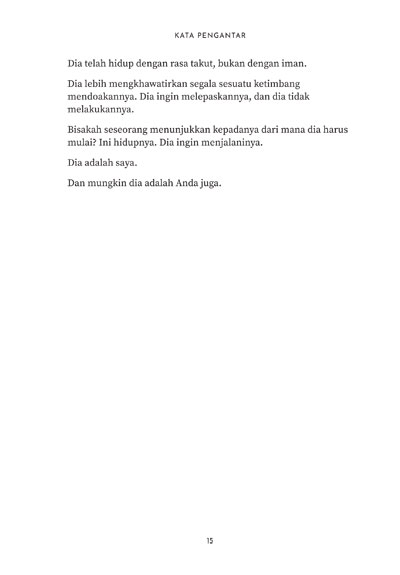 KATA PENGANTAR

Dia telah hidup dengan rasa takut, bukan dengan iman.

Dia lebih mengkhawatirkan segala sesuatu ketimbang mendoakannya. Dia ingin melepaskannya, dan dia tidak melakukannya.

Bisakah seseorang menunjukkan kepadanya dari mana dia harus mulai? Ini hidupnya. Dia ingin menjalaninya.

Dia adalah saya.

Dan mungkin dia adalah Anda juga.

15